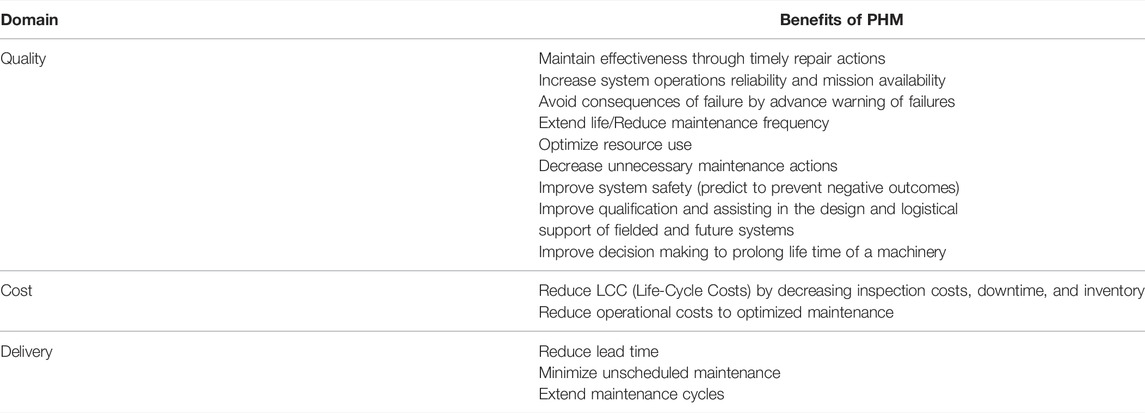 | Domain | Benefits of PHM |
|---|---|
| Quality | Maintain effectiveness through timely repair actions<br>Increase system operations reliability and mission availability<br>Avoid consequences of failure by advance warning of failures<br>Extend life/Reduce maintenance frequency<br>Optimize resource use<br>Decrease unnecessary maintenance actions<br>Improve system safety (predict to prevent negative outcomes)<br>Improve qualification and assisting in the design and logistical support of fielded and future systems<br>Improve decision making to prolong life time of a machinery |
| Cost | Reduce LCC (Life-Cycle Costs) by decreasing inspection costs, downtime, and inventory<br>Reduce operational costs to optimized maintenance |
| Delivery | Reduce lead time<br>Minimize unscheduled maintenance<br>Extend maintenance cycles |